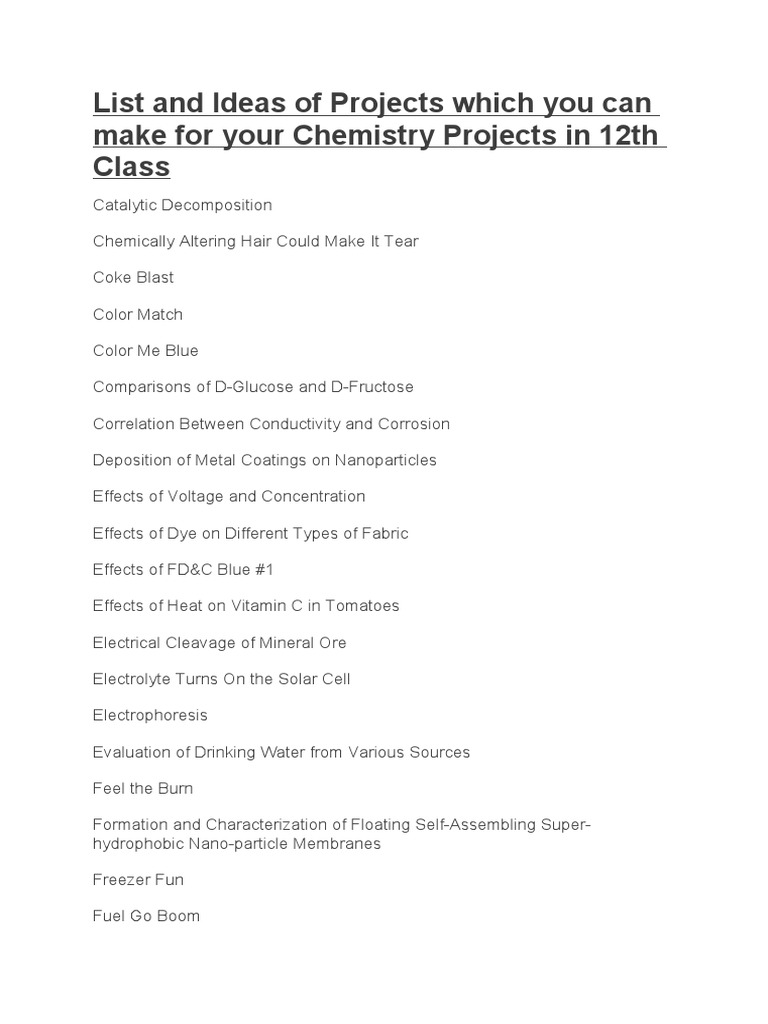 List and Ideas of Projects which you can make for your Chemistry Projects in 12th Class

Catalytic Decomposition

Chemically Altering Hair Could Make It Tear

Coke Blast

Color Match

Color Me Blue

Comparisons of D-Glucose and D-Fructose

Correlation Between Conductivity and Corrosion

Deposition of Metal Coatings on Nanoparticles

Effects of Voltage and Concentration

Effects of Dye on Different Types of Fabric

Effects of FD&C Blue #1

Effects of Heat on Vitamin C in Tomatoes

Electrical Cleavage of Mineral Ore

Electrolyte Turns On the Solar Cell

Electrophoresis

Evaluation of Drinking Water from Various Sources

Feel the Burn

Formation and Characterization of Floating Self-Assembling Super-hydrophobic Nano-particle Membranes

Freezer Fun

Fuel Go Boom